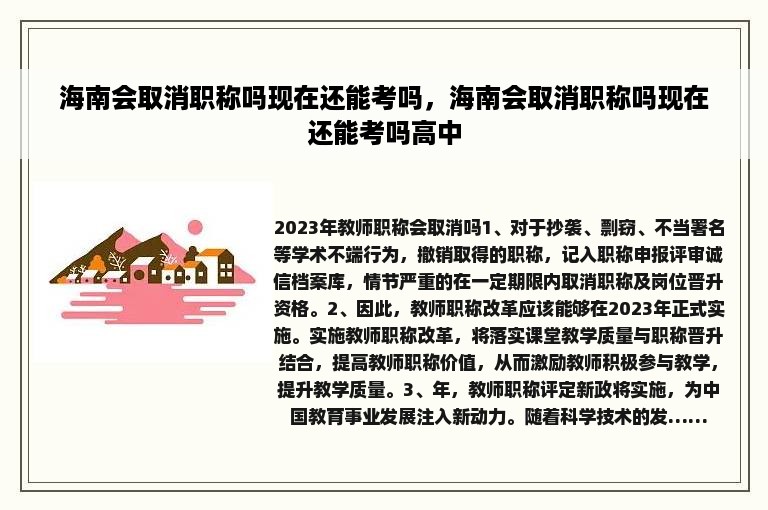 海南会取消职称吗现在还能考吗，海南会取消职称吗现在还能考吗高中

2023年教师职称会取消吗1、对于抄袭、剽窃、不当署名等学术不端行为，撤销取得的职称，记入职称申报评审诚信档案库，情节严重的在一定期限内取消职称及岗位晋升资格。2、因此，教师职称改革应该能够在2023年正式实施。实施教师职称改革，将落实课堂教学质量与职称晋升结合，提高教师职称价值，从而激励教师积极参与教学，提升教学质量。3、年，教师职称评定新政将实施，为中国教育事业发展注入新动力。随着科学技术的发......